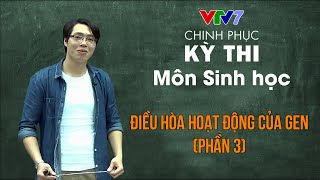 VTV7

CHINH PHỤC
KỲ THI
Môn Sinh học

ĐIỀU HÒA HOẠT ĐỘNG CỦA GEN
(PHẦN 3)